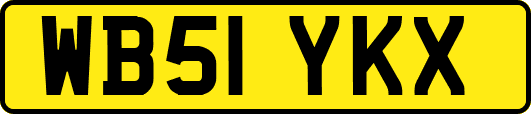 WB51 YKX